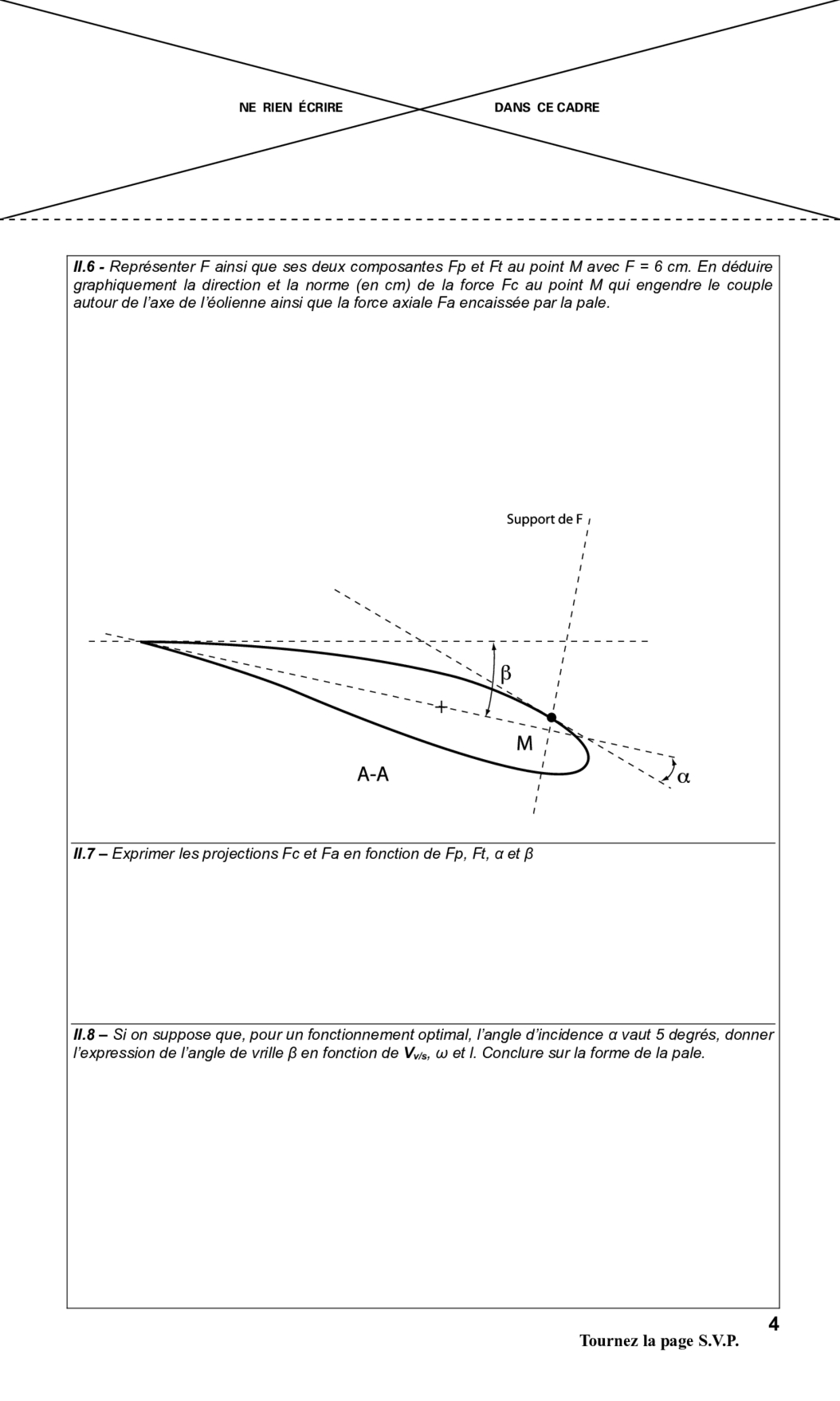 NE RIEN ÉCRIRE DANS CE CADRE

II.6 - Représenter F ainsi que ses deux composantes Fp et Ft au point M avec F = 6 cm. En déduire graphiquement la direction et la norme (en cm) de la force Fc au point M qui engendre le couple autour de l'axe de l'éolienne ainsi que la force axiale Fa encaissée par la pale.

Support de F

$\beta$

M

A-A

$\alpha$

II.7 – Exprimer les projections Fc et Fa en fonction de Fp, Ft, α et β

II.8 – Si on suppose que, pour un fonctionnement optimal, l'angle d'incidence α vaut 5 degrés, donner l'expression de l'angle de vrille β en fonction de $V_{v/s}$, ω et l. Conclure sur la forme de la pale.

4

Tournez la page S.V.P.